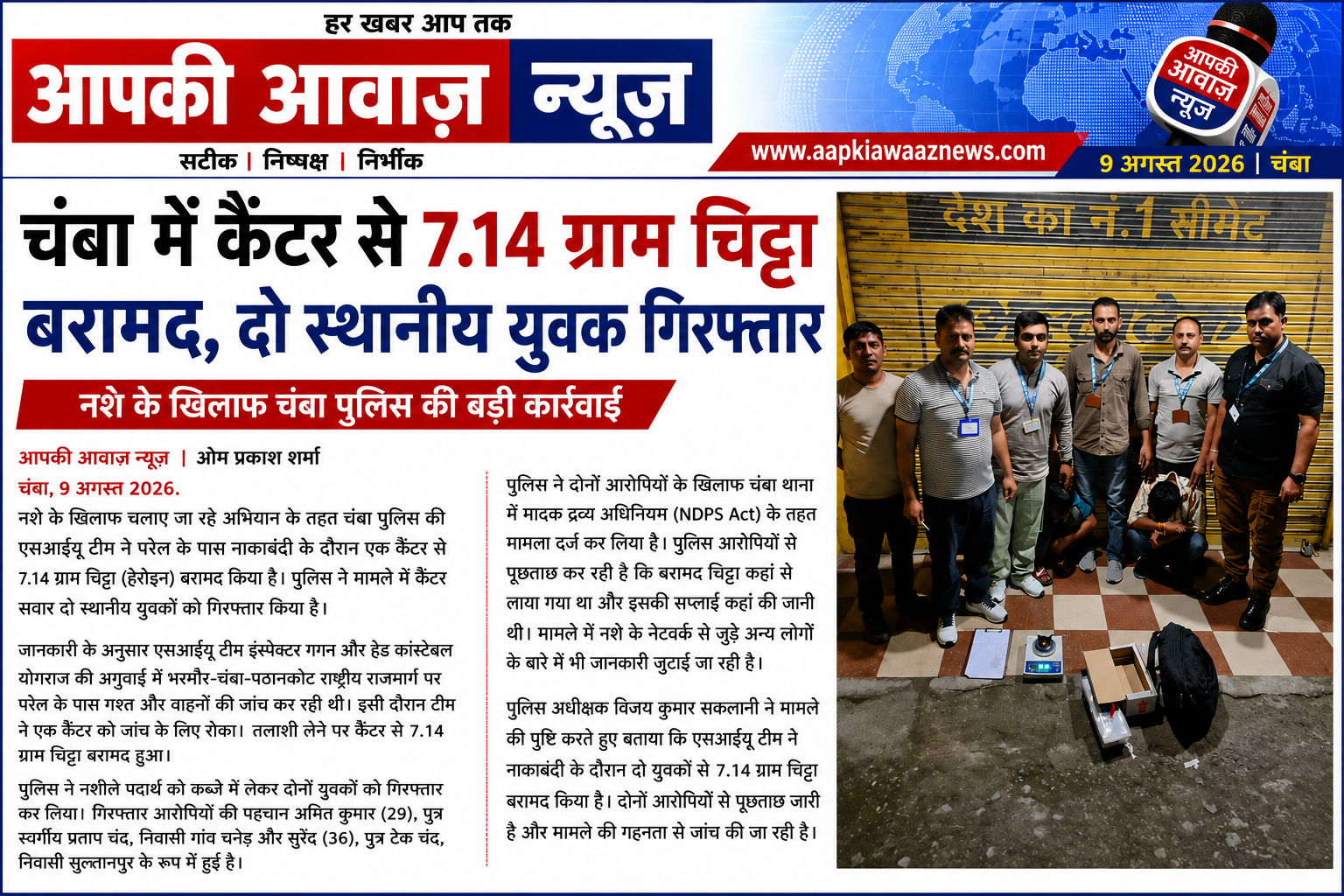 हर खबर आप तक

आपकी आवाज़ न्यूज़

सटीक | निष्पक्ष | निर्भीक

www.aapkiawaaznews.com

आपकी आवाज़ न्यूज़

9 अगस्त 2026 | चंबा

चंबा में कैंटर से 7.14 ग्राम चिट्टा बरामद, दो स्थानीय युवक गिरफ्तार

नशे के खिलाफ चंबा पुलिस की बड़ी कार्रवाई

आपकी आवाज़ न्यूज़ | ओम प्रकाश शर्मा

चंबा, 9 अगस्त 2026.

नशे के खिलाफ चलाए जा रहे अभियान के तहत चंबा पुलिस की एसआईयू टीम ने परेल के पास नाकाबंदी के दौरान एक कैंटर से 7.14 ग्राम चिट्टा (हेरोइन) बरामद किया है। पुलिस ने मामले में कैंटर सवार दो स्थानीय युवकों को गिरफ्तार किया है।

जानकारी के अनुसार एसआईयू टीम इंस्पेक्टर गगन और हेड कांस्टेबल योगराज की अगुवाई में भरमौर-चंबा-पठानकोट राष्ट्रीय राजमार्ग पर परेल के पास गश्त और वाहनों की जांच कर रही थी। इसी दौरान टीम ने एक कैंटर को जांच के लिए रोका। तलाशी लेने पर कैंटर से 7.14 ग्राम चिट्टा बरामद हुआ।

पुलिस ने नशीले पदार्थ को कब्जे में लेकर दोनों युवकों को गिरफ्तार कर लिया। गिरफ्तार आरोपियों की पहचान अमित कुमार (29), पुत्र स्वर्गीय प्रताप चंद, निवासी गांव चनेड़ और सुरेंद (36), पुत्र टेक चंद, निवासी सुल्तानपुर के रूप में हुई है।

पुलिस ने दोनों आरोपियों के खिलाफ चंबा थाना में मादक द्रव्य अधिनियम (NDPS Act) के तहत मामला दर्ज कर लिया है। पुलिस आरोपियों से पूछताछ कर रही है कि बरामद चिट्टा कहां से लाया गया था और इसकी सप्लाई कहां की जानी थी। मामले में नशे के नेटवर्क से जुड़े अन्य लोगों के बारे में भी जानकारी जुटाई जा रही है।

पुलिस अधीक्षक विजय कुमार सकलानी ने मामले की पुष्टि करते हुए बताया कि एसआईयू टीम ने नाकाबंदी के दौरान दो युवकों से 7.14 ग्राम चिट्टा बरामद किया है। दोनों आरोपियों से पूछताछ जारी है और मामले की गहनता से जांच की जा रही है।

देश का नं.1 सीमेंट